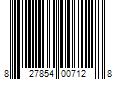 8 27854 00712 8